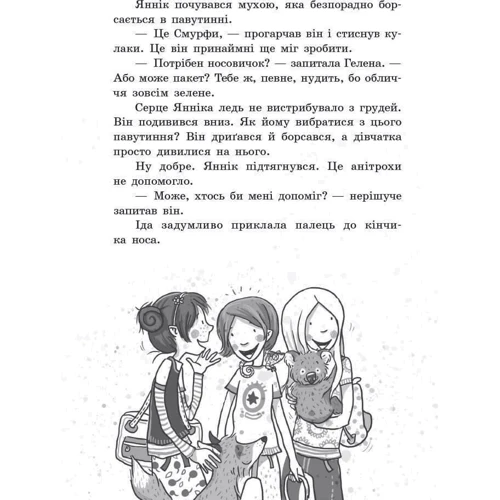 Яннік почувався мухою, яка безпорадно борсається в павутинні.

— Це Смурфи, — прогарчав він і стиснув кулаки. Це він принаймні ще міг зробити.

— Потрібен носовичок? — запитала Гелена. — Або може пакет? Тебе ж, певне, нудить, бо обличчя зовсім зелене.

Серце Янніка ледь не вистрибувало з грудей. Він подивився вниз. Як йому вибратися з цього павутиння? Він дриґався й борсався, а дівчатка просто дивилися на нього.

Ну добре. Яннік підтягнувся. Це анітрохи не допомогло.

— Може, хтось би мені допоміг? — нерішуче запитав він.

Іда задумливо приклала палець до кінчика носа.